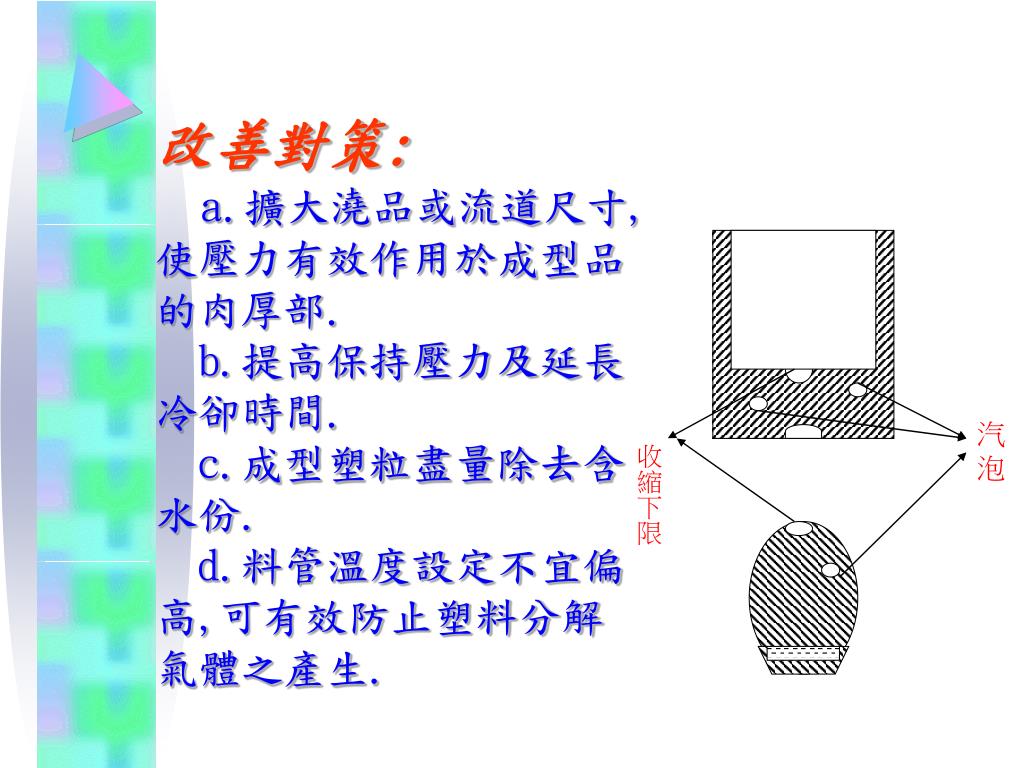 改善對策:

a. 擴大澆品或流道尺寸, 使壓力有效作用於成型品的肉厚部.

b. 提高保持壓力及延長冷卻時間.

c. 成型塑粒盡量除去含水份.

d. 料管溫度設定不宜偏高, 可有效防止塑料分解氣體之產生.

收縮下限

汽泡